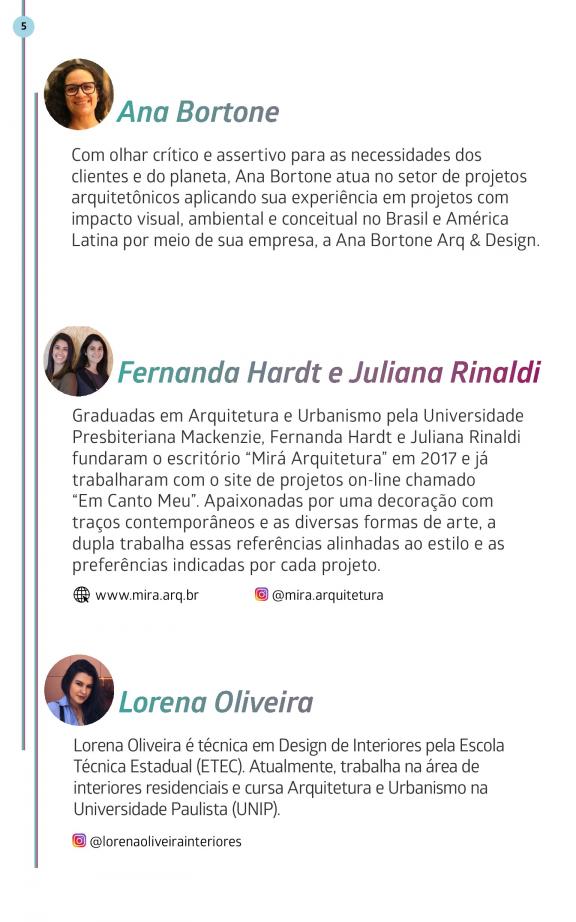 5

Ana Bortone

Com olhar crítico e assertivo para as necessidades dos clientes e do planeta, Ana Bortone atua no setor de projetos arquitetônicos aplicando sua experiência em projetos com impacto visual, ambiental e conceitual no Brasil e América Latina por meio de sua empresa, a Ana Bortone Arq & Design.

Fernanda Hardt e Juliana Rinaldi

Graduadas em Arquitetura e Urbanismo pela Universidade Presbiteriana Mackenzie, Fernanda Hardt e Juliana Rinaldi fundaram o escritório "Mirá Arquitetura" em 2017 e já trabalharam com o site de projetos on-line chamado "Em Canto Meu". Apaixonadas por uma decoração com traços contemporâneos e as diversas formas de arte, a dupla trabalha essas referências alinhadas ao estilo e as preferências indicadas por cada projeto.

www.mira.arq.br @mira.arquitetura

Lorena Oliveira

Lorena Oliveira é técnica em Design de Interiores pela Escola Técnica Estadual (ETEC). Atualmente, trabalha na área de interiores residenciais e cursa Arquitetura e Urbanismo na Universidade Paulista (UNIP).

@lorenaoliveirainteriores